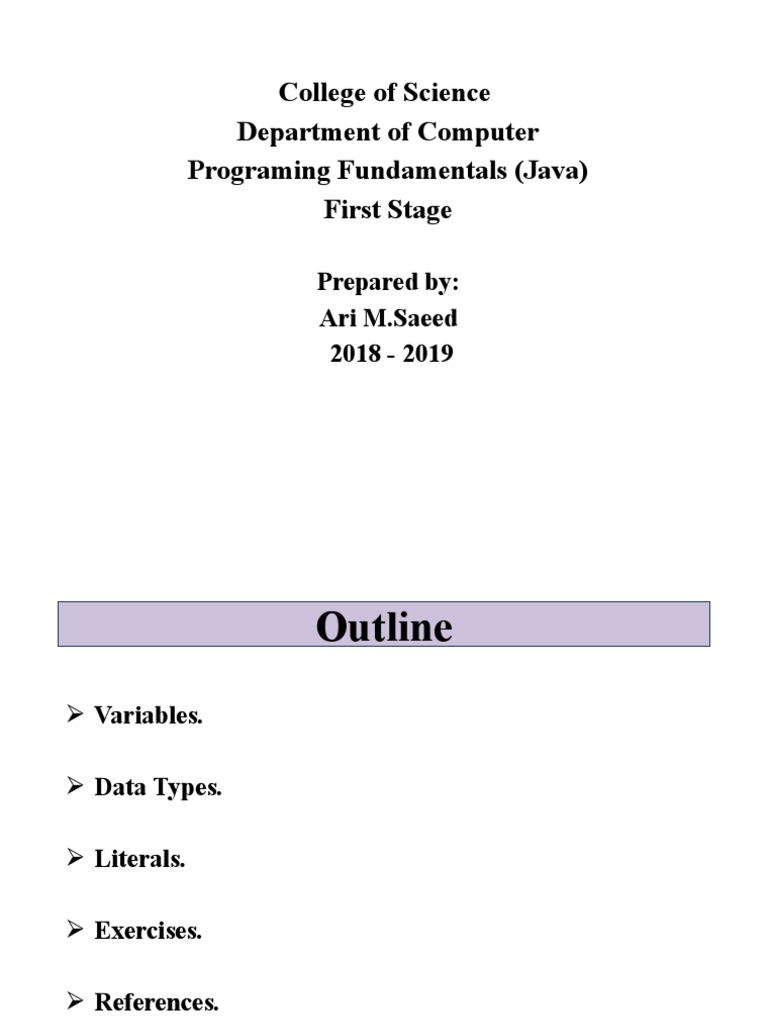 College of Science
Department of Computer
Programing Fundamentals (Java)
First Stage

Prepared by:
Ari M.Saeed
2018 - 2019

Outline

➢ Variables.

➢ Data Types.

➢ Literals.

➢ Exercises.

➢ References.